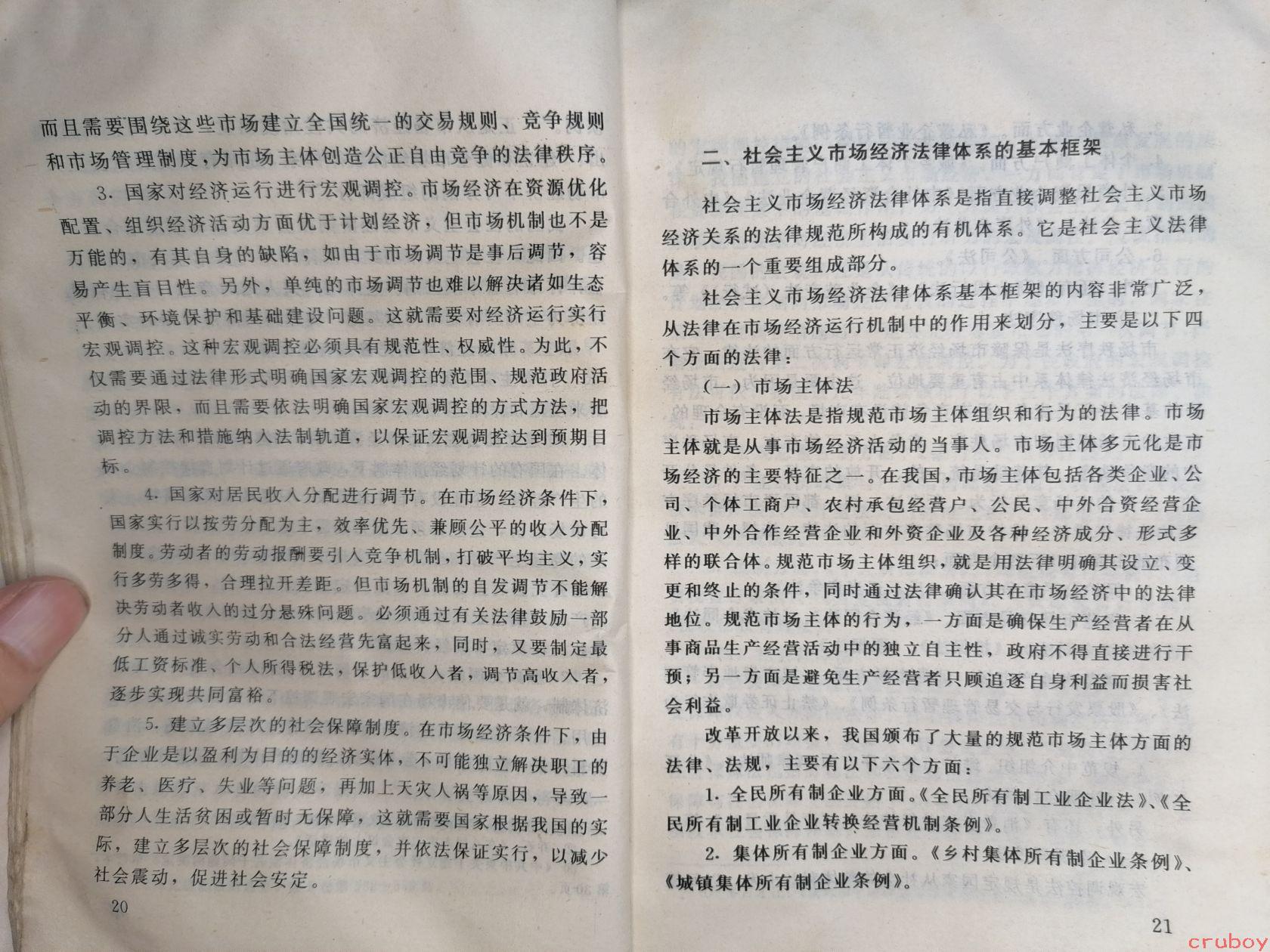 而且需要围绕这些市场建立全国统一的交易规则、竞争规则和市场管理制度，为市场主体创造公正自由竞争的法律秩序。

3. 国家对经济运行进行宏观调控。市场经济在资源优化配置、组织经济活动方面优于计划经济，但市场机制也不是万能的，有其自身的缺陷，如由于市场调节是事后调节，容易产生盲目性。另外，单纯的市场调节也难以解决诸如生态平衡、环境保护和基础建设问题。这就需要对经济运行实行宏观调控。这种宏观调控必须具有规范性、权威性。为此，不仅需要通过法律形式明确国家宏观调控的范围、规范政府活动的界限，而且需要依法明确国家宏观调控的方式方法，把调控方法和措施纳入法制轨道，以保证宏观调控达到预期目标。

4. 国家对居民收入分配进行调节。在市场经济条件下，国家实行以按劳分配为主，效率优先、兼顾公平的收入分配制度。劳动者的劳动报酬要引入竞争机制，打破平均主义，实行多劳多得，合理拉开差距。但市场机制的自发调节不能解决劳动者收入的过分悬殊问题。必须通过有关法律鼓励一部分人通过诚实劳动和合法经营先富起来，同时，又要制定最低工资标准、个人所得税法，保护低收入者，调节高收入者，逐步实现共同富裕。

5. 建立多层次的社会保障制度。在市场经济条件下，由于企业是以盈利为目的的经济实体，不可能独立解决职工的养老、医疗、失业等问题，再加上天灾人祸等原因，导致一部分人生活贫困或暂时无保障，这就需要国家根据我国的实际，建立多层次的社会保障制度，并依法保证实行，以减少社会震动，促进社会安定。

20

二、社会主义市场经济法律体系的基本框架

社会主义市场经济法律体系是指直接调整社会主义市场经济关系的法律规范所构成的有机体系。它是社会主义法律体系的一个重要组成部分。

社会主义市场经济法律体系基本框架的内容非常广泛，从法律在市场经济运行机制中的作用来划分，主要是以下四个方面的法律：

（一）市场主体法

市场主体法是指规范市场主体组织和行为的法律。市场主体就是从事市场经济活动的当事人。市场主体多元化是市场经济的主要特征之一。在我国，市场主体包括各类企业、公司、个体工商户、农村承包经营户、公民、中外合资经营企业、中外合作经营企业和外资企业及各种经济成分、形式多样的联合体。规范市场主体组织，就是用法律明确其设立、变更和终止的条件，同时通过法律确认其在市场经济中的法律地位。规范市场主体的行为，一方面是确保生产经营者在从事商品生产经营活动中的独立自主性，政府不得直接进行干预；另一方面是避免生产经营者只顾追逐自身利益而损害社会利益。

改革开放以来，我国颁布了大量的规范市场主体方面的法律、法规，主要有以下六个方面：

1. 全民所有制企业方面。《全民所有制工业企业法》、《全民所有制工业企业转换经营机制条例》。

2. 集体所有制企业方面。《乡村集体所有制企业条例》、《城镇集体所有制企业条例》。

21

cruboy